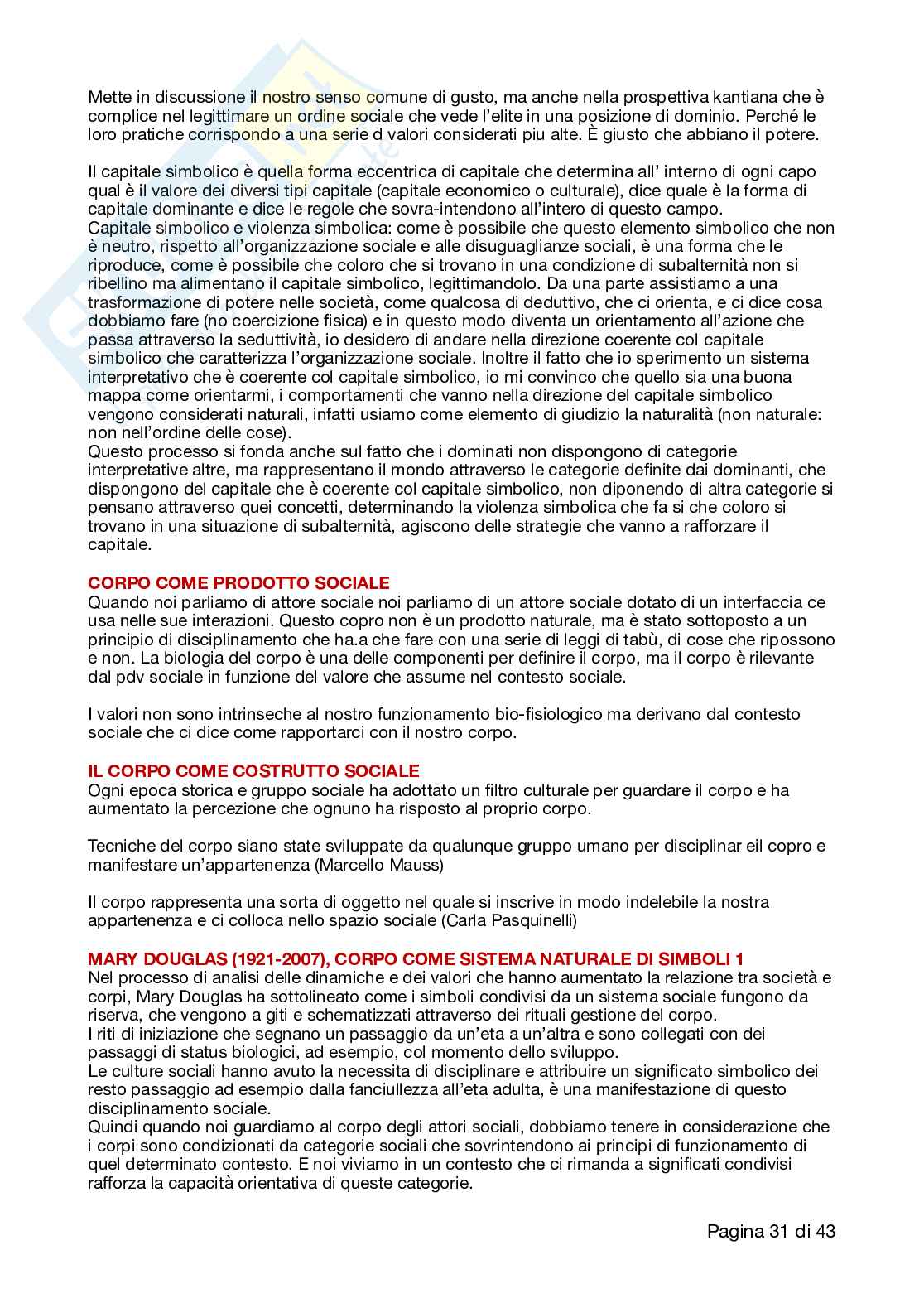 Mette in discussione il nostro senso comune di gusto, ma anche nella prospettiva kantiana che è complice nel legittimare un ordine sociale che vede l'elite in una posizione di dominio. Perché le loro pratiche corrispondo a una serie d valori considerati piu alte. È giusto che abbiano il potere.

Il capitale simbolico è quella forma eccentrica di capitale che determina all' interno di ogni capo qual è il valore dei diversi tipi capitale (capitale economico o culturale), dice quale è la forma di capitale dominante e dice le regole che sovra-intendono all'intero di questo campo.
Capitale simbolico e violenza simbolica: come è possibile che questo elemento simbolico che non è neutro, rispetto all'organizzazione sociale e alle disuguaglianze sociali, è una forma che le riproduce, come è possibile che coloro che si trovano in una condizione di subalternità non si ribellino ma alimentano il capitale simbolico, legittimandolo. Da una parte assistiamo a una trasformazione di potere nelle società, come qualcosa di deduttivo, che ci orienta, e ci dice cosa dobbiamo fare (no coercizione fisica) e in questo modo diventa un orientamento all'azione che passa attraverso la seduttività, io desidero di andare nella direzione coerente col capitale simbolico che caratterizza l'organizzazione sociale. Inoltre il fatto che io sperimento un sistema interpretativo che è coerente col capitale simbolico, io mi convinco che quello sia una buona mappa come orientarmi, i comportamenti che vanno nella direzione del capitale simbolico vengono considerati naturali, infatti usiamo come elemento di giudizio la naturalità (non naturale: non nell'ordine delle cose).
Questo processo si fonda anche sul fatto che i dominati non dispongono di categorie interpretative altre, ma rappresentano il mondo attraverso le categorie definite dai dominanti, che dispongono del capitale che è coerente col capitale simbolico, non diponendo di altra categorie si pensano attraverso quei concetti, determinando la violenza simbolica che fa si che coloro si trovano in una situazione di subalternità, agiscono delle strategie che vanno a rafforzare il capitale.

CORPO COME PRODOTTO SOCIALE
Quando noi parliamo di attore sociale noi parliamo di un attore sociale dotato di un interfaccia ce usa nelle sue interazioni. Questo copro non è un prodotto naturale, ma è stato sottoposto a un principio di disciplinamento che ha.a che fare con una serie di leggi di tabù, di cose che ripossono e non. La biologia del corpo è una delle componenti per definire il corpo, ma il corpo è rilevante dal pdv sociale in funzione del valore che assume nel contesto sociale.

I valori non sono intrinseche al nostro funzionamento bio-fisiologico ma derivano dal contesto sociale che ci dice come rapportarci con il nostro corpo.

IL CORPO COME COSTRUTTO SOCIALE
Ogni epoca storica e gruppo sociale ha adottato un filtro culturale per guardare il corpo e ha aumentato la percezione che ognuno ha risposto al proprio corpo.

Tecniche del corpo siano state sviluppate da qualunque gruppo umano per disciplinar eil copro e manifestare un'appartenenza (Marcello Mauss)

Il corpo rappresenta una sorta di oggetto nel quale si inscrive in modo indelebile la nostra appartenenza e ci colloca nello spazio sociale (Carla Pasquinelli)

MARY DOUGLAS (1921-2007), CORPO COME SISTEMA NATURALE DI SIMBOLI 1
Nel processo di analisi delle dinamiche e dei valori che hanno aumentato la relazione tra società e corpi, Mary Douglas ha sottolineato come i simboli condivisi da un sistema sociale fungono da riserva, che vengono a giti e schematizzati attraverso dei rituali gestione del corpo.
I riti di iniziazione che segnano un passaggio da un'eta a un'altra e sono collegati con dei passaggi di status biologici, ad esempio, col momento dello sviluppo.
Le culture sociali hanno avuto la necessita di disciplinare e attribuire un significato simbolico dei resto passaggio ad esempio dalla fanciullezza all'eta adulta, è una manifestazione di questo disciplinamento sociale.
Quindi quando noi guardiamo al corpo degli attori sociali, dobbiamo tenere in considerazione che i corpi sono condizionati da categorie sociali che sovrintendono ai principi di funzionamento di quel determinato contesto. E noi viviamo in un contesto che ci rimanda a significati condivisi rafforza la capacità orientativa di queste categorie.

Pagina 31 di 43